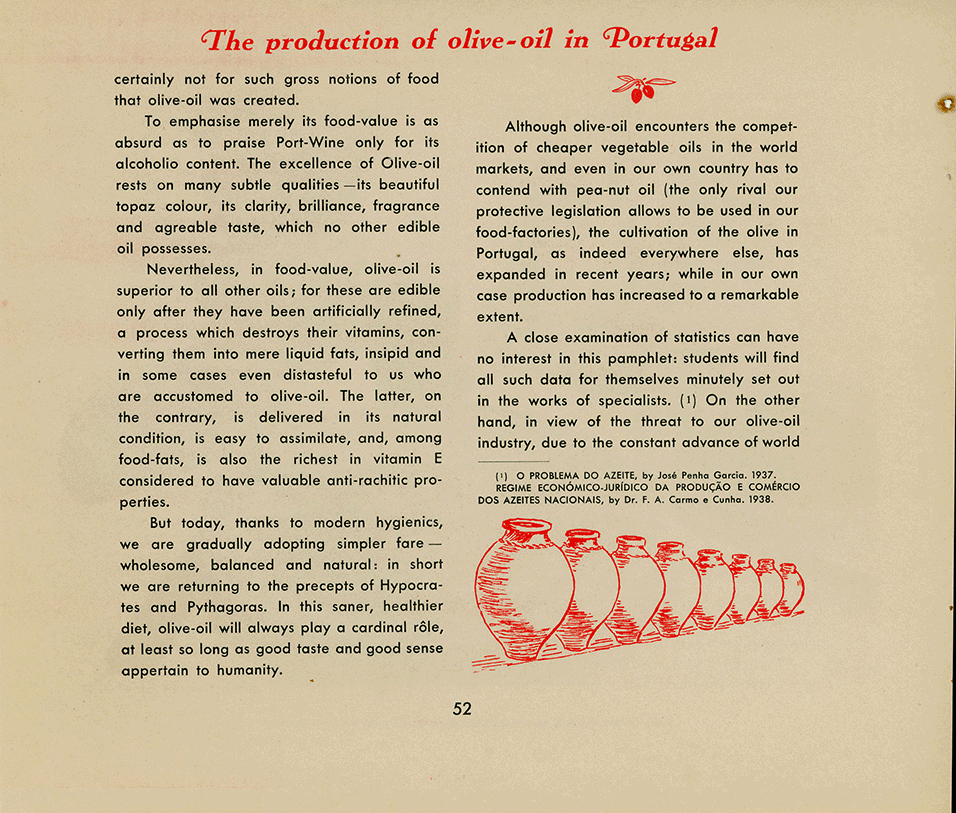 The production of olive-oil in Portugal

certainly not for such gross notions of food that olive-oil was created.

To emphasise merely its food-value is as absurd as to praise Port-Wine only for its alcoholio content. The excellence of Olive-oil rests on many subtle qualities—its beautiful topaz colour, its clarity, brilliance, fragrance and agreable taste, which no other edible oil possesses.

Nevertheless, in food-value, olive-oil is superior to all other oils; for these are edible only after they have been artificially refined, a process which destroys their vitamins, converting them into mere liquid fats, insipid and in some cases even distasteful to us who are accustomed to olive-oil. The latter, on the contrary, is delivered in its natural condition, is easy to assimilate, and, among food-fats, is also the richest in vitamin E considered to have valuable anti-rachitic properties.

But today, thanks to modern hygienics, we are gradually adopting simpler fare—wholesome, balanced and natural: in short we are returning to the precepts of Hypocrates and Pythagoras. In this saner, healthier diet, olive-oil will always play a cardinal rôle, at least so long as good taste and good sense appertain to humanity.

Although olive-oil encounters the competition of cheaper vegetable oils in the world markets, and even in our own country has to contend with pea-nut oil (the only rival our protective legislation allows to be used in our food-factories), the cultivation of the olive in Portugal, as indeed everywhere else, has expanded in recent years; while in our own case production has increased to a remarkable extent.

A close examination of statistics can have no interest in this pamphlet: students will find all such data for themselves minutely set out in the works of specialists. (1) On the other hand, in view of the threat to our olive-oil industry, due to the constant advance of world

(1) O PROBLEMA DO AZEITE, by José Penha Garcia. 1937. REGIME ECONÓMICO-JURÍDICO DA PRODUÇÃO E COMÉRCIO DOS AZEITES NACIONAIS, by Dr. F. A. Carmo e Cunha. 1938.

52